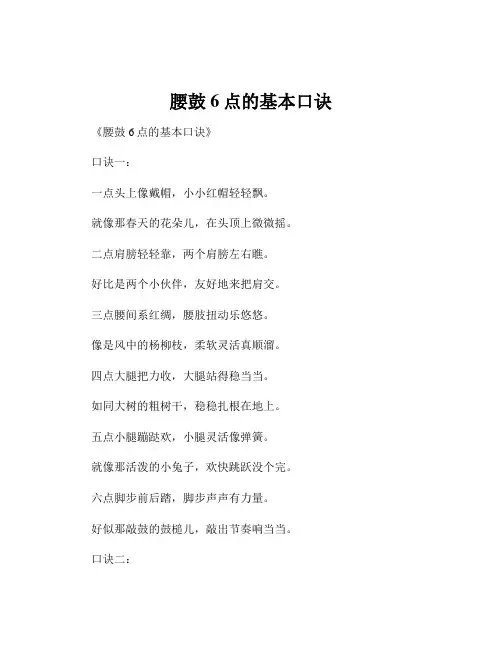 腰鼓 6 点的基本口诀

《腰鼓 6 点的基本口诀》

口诀一：

一点头上像戴帽，小小红帽轻轻飘。

就像那春天的花朵儿，在头顶上微微摇。

二点肩膀轻轻靠，两个肩膀左右瞧。

好比是两个小伙伴，友好地来把肩交。

三点腰间系红绸，腰肢扭动乐悠悠。

像是风中的杨柳枝，柔软灵活真顺溜。

四点大腿把力收，大腿站得稳当当。

如同大树的粗树干，稳稳扎根在地上。

五点小腿蹦跶欢，小腿灵活像弹簧。

就像那活泼的小兔子，欢快跳跃没个完。

六点脚步前后踏，脚步声声有力量。

好似那敲鼓的鼓槌儿，敲出节奏响当当。

口诀二：